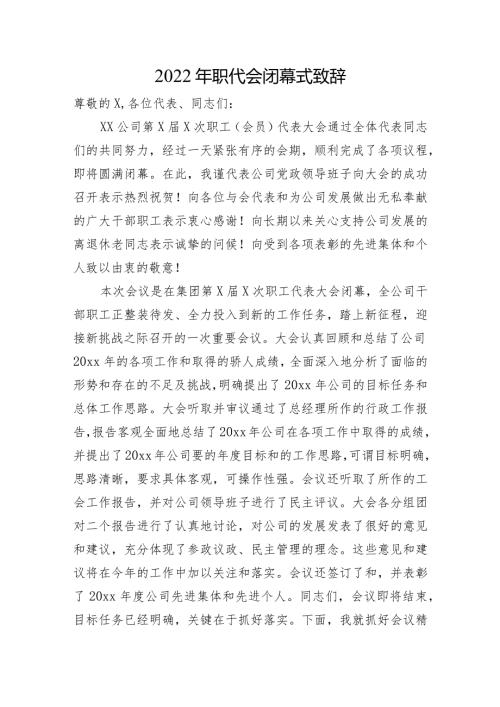 2022年职代会闭幕式致辞

尊敬的X,各位代表、同志们:

XX公司第X届X次职工（会员）代表大会通过全体代表同志们的共同努力，经过一天紧张有序的会期，顺利完成了各项议程，即将圆满闭幕。在此，我谨代表公司党政领导班子向大会的成功召开表示热烈祝贺！向各位与会代表和为公司发展做出无私奉献的广大干部职工表示衷心感谢！向长期以来关心支持公司发展的离退休老同志表示诚挚的问候！向受到各项表彰的先进集体和个人致以由衷的敬意！

本次会议是在集团第X届X次职工代表大会闭幕，全公司干部职工正整装待发、全力投入到新的工作任务，踏上新征程，迎接新挑战之际召开的一次重要会议。大会认真回顾和总结了公司20xx年的各项工作和取得的骄人成绩，全面深入地分析了面临的形势和存在的不足及挑战，明确提出了20xx年公司的目标任务和总体工作思路。大会听取并审议通过了总经理所作的行政工作报告,报告客观全面地总结了20xx年公司在各项工作中取得的成绩，并提出了20xx年公司要的年度目标和的工作思路,可谓目标明确，思路清晰，要求具体客观，可操作性强。会议还听取了所作的工会工作报告，并对公司领导班子进行了民主评议。大会各分组团对二个报告进行了认真地讨论，对公司的发展发表了很好的意见和建议，充分体现了参政议政、民主管理的理念。这些意见和建议将在今年的工作中加以关注和落实。会议还签订了和，并表彰了20xx年度公司先进集体和先进个人。同志们，会议即将结束，目标任务已经明确，关键在于抓好落实。下面，我就抓好会议精